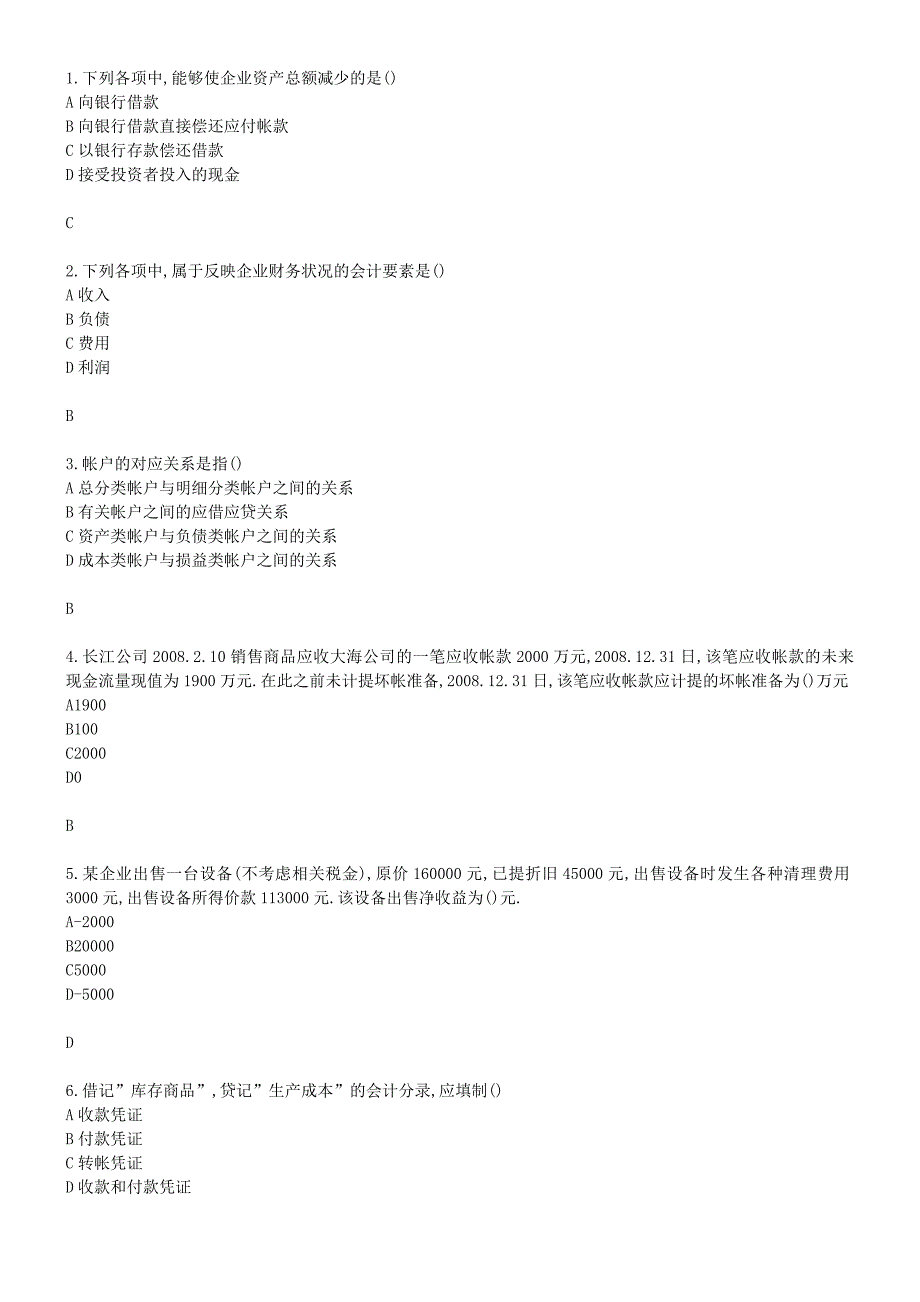 1.下列各项中,能够使企业资产总额减少的是()
A 向银行借款
B 向银行借款直接偿还应付帐款
C 以银行存款偿还借款
D 接受投资者投入的现金

C

2.下列各项中,属于反映企业财务状况的会计要素是()
A 收入
B 负债
C 费用
D 利润

B

3.帐户的对应关系是指()
A 总分类帐户与明细分类帐户之间的关系
B 有关帐户之间的应借应贷关系
C 资产类帐户与负债类帐户之间的关系
D 成本类帐户与损益类帐户之间的关系

B

4.长江公司 2008.2.10 销售商品应收大海公司的一笔应收帐款 2000 万元,2008.12.31 日,该笔应收帐款的未来现金流量现值为 1900 万元.在此之前未计提坏帐准备,2008.12.31 日,该笔应收帐款应计提的坏帐准备为()万元
A1900
B100
C2000
D0

B

5.某企业出售一台设备(不考虑相关税金),原价 160000 元,已提折旧 45000 元,出售设备时发生各种清理费用 3000 元,出售设备所得价款 113000 元.该设备出售净收益为()元.
A-2000
B20000
C5000
D-5000

D

6.借记”库存商品”,贷记”生产成本”的会计分录,应填制()
A 收款凭证
B 付款凭证
C 转帐凭证
D 收款和付款凭证